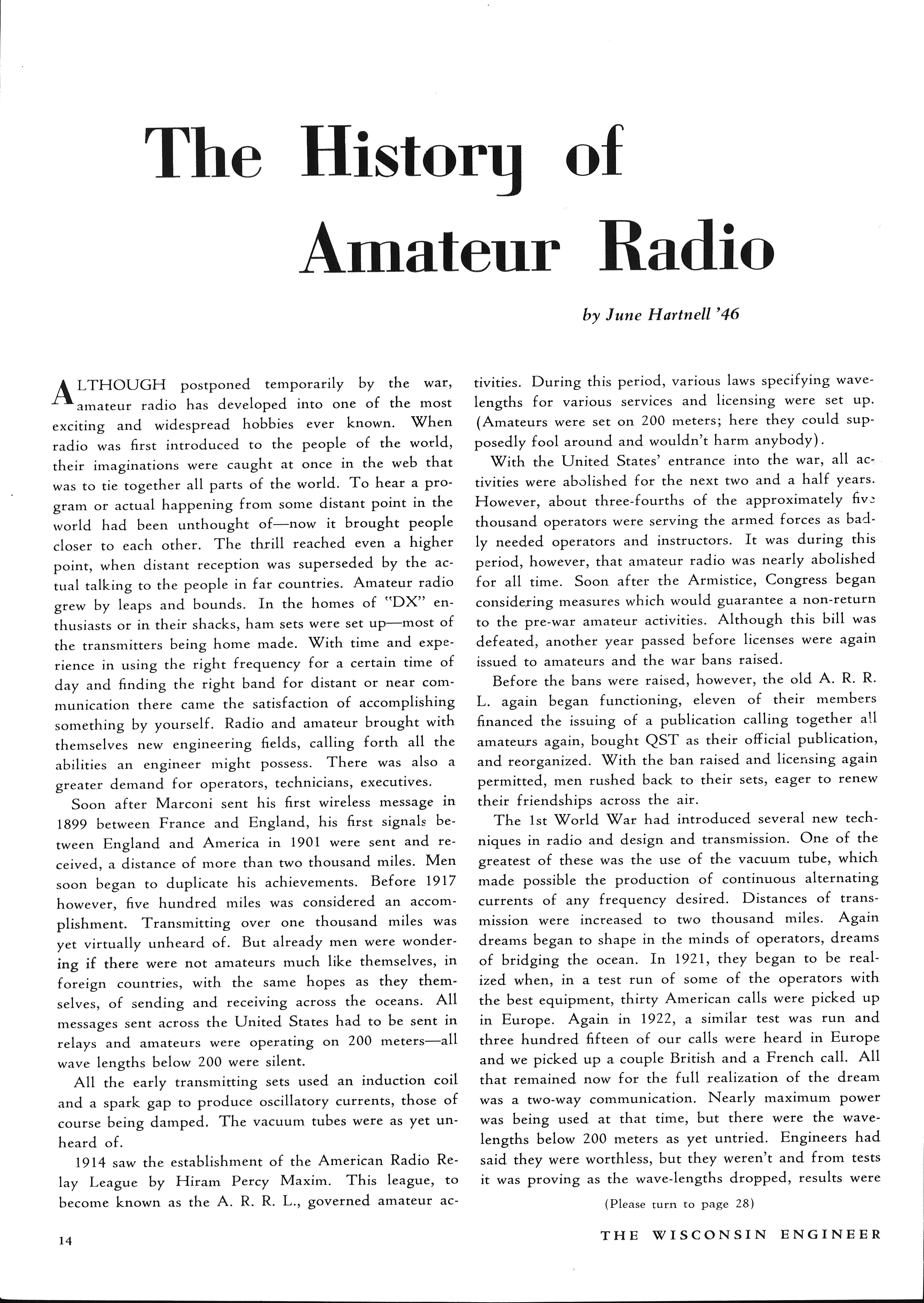 The History of Amateur Radio

by June Hartnell '46

ALTHOUGH postponed temporarily by the war, amateur radio has developed into one of the most exciting and widespread hobbies ever known. When radio was first introduced to the people of the world, their imaginations were caught at once in the web that was to tie together all parts of the world. To hear a program or actual happening from some distant point in the world had been unthought of—now it brought people closer to each other. The thrill reached even a higher point, when distant reception was superseded by the actual talking to the people in far countries. Amateur radio grew by leaps and bounds. In the homes of "DX" enthusiasts or in their shacks, ham sets were set up—most of the transmitters being home made. With time and experience in using the right frequency for a certain time of day and finding the right band for distant or near communication there came the satisfaction of accomplishing something by yourself. Radio and amateur brought with themselves new engineering fields, calling forth all the abilities an engineer might possess. There was also a greater demand for operators, technicians, executives.

Soon after Marconi sent his first wireless message in 1899 between France and England, his first signals between England and America in 1901 were sent and received, a distance of more than two thousand miles. Men soon began to duplicate his achievements. Before 1917 however, five hundred miles was considered an accomplishment. Transmitting over one thousand miles was yet virtually unheard of. But already men were wondering if there were not amateurs much like themselves, in foreign countries, with the same hopes as they themselves, of sending and receiving across the oceans. All messages sent across the United States had to be sent in relays and amateurs were operating on 200 meters—all wave lengths below 200 were silent.

All the early transmitting sets used an induction coil and a spark gap to produce oscillatory currents, those of course being damped. The vacuum tubes were as yet unheard of.

1914 saw the establishment of the American Radio Relay League by Hiram Percy Maxim. This league, to become known as the A. R. R. L., governed amateur activities. During this period, various laws specifying wavelengths for various services and licensing were set up. (Amateurs were set on 200 meters; here they could supposedly fool around and wouldn't harm anybody).

With the United States' entrance into the war, all activities were abolished for the next two and a half years. However, about three-fourths of the approximately five thousand operators were serving the armed forces as badly needed operators and instructors. It was during this period, however, that amateur radio was nearly abolished for all time. Soon after the Armistice, Congress began considering measures which would guarantee a non-return to the pre-war amateur activities. Although this bill was defeated, another year passed before licenses were again issued to amateurs and the war bans raised.

Before the bans were raised, however, the old A. R. R. L. again began functioning, eleven of their members financed the issuing of a publication calling together all amateurs again, bought QST as their official publication, and reorganized. With the ban raised and licensing again permitted, men rushed back to their sets, eager to renew their friendships across the air.

The 1st World War had introduced several new techniques in radio and design and transmission. One of the greatest of these was the use of the vacuum tube, which made possible the production of continuous alternating currents of any frequency desired. Distances of transmission were increased to two thousand miles. Again dreams began to shape in the minds of operators, dreams of bridging the ocean. In 1921, they began to be realized when, in a test run of some of the operators with the best equipment, thirty American calls were picked up in Europe. Again in 1922, a similar test was run and three hundred fifteen of our calls were heard in Europe and we picked up a couple British and a French call. All that remained now for the full realization of the dream was a two-way communication. Nearly maximum power was being used at that time, but there were the wavelengths below 200 meters as yet untried. Engineers had said they were worthless, but they weren't and from tests it was proving as the wave-lengths dropped, results were

(Please turn to page 28)

14

THE WISCONSIN ENGINEER